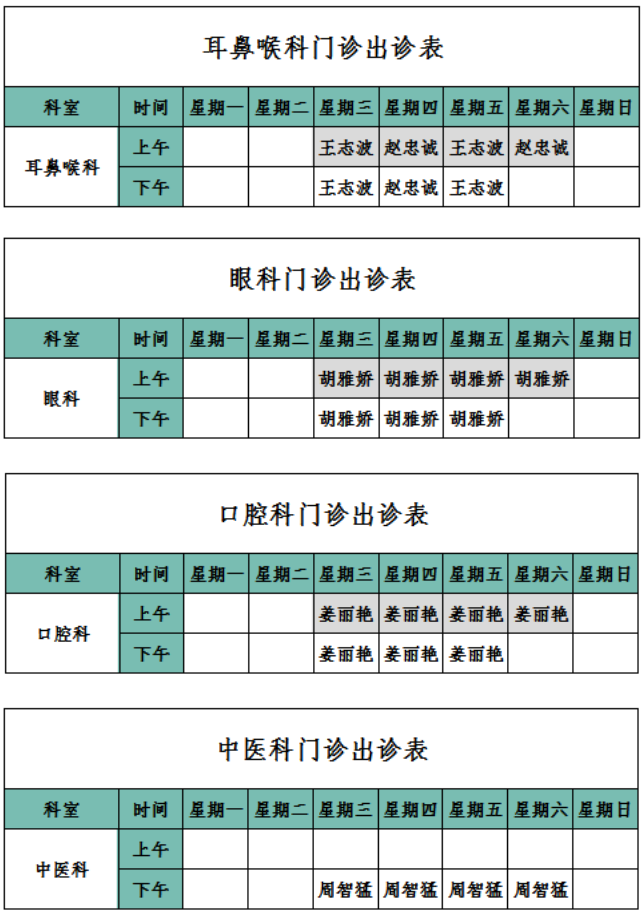 耳鼻喉科门诊出诊表

| 科室 | 时间 | 星期一 | 星期二 | 星期三 | 星期四 | 星期五 | 星期六 | 星期日 |
|---|---|---|---|---|---|---|---|---|
| 耳鼻喉科 | 上午 | | | 王志波 | 赵忠诚 | 王志波 | 赵忠诚 | |
| | 下午 | | | 王志波 | 赵忠诚 | 王志波 | | |

眼科门诊出诊表

| 科室 | 时间 | 星期一 | 星期二 | 星期三 | 星期四 | 星期五 | 星期六 | 星期日 |
|---|---|---|---|---|---|---|---|---|
| 眼科 | 上午 | | | 胡雅娇 | 胡雅娇 | 胡雅娇 | 胡雅娇 | |
| | 下午 | | | 胡雅娇 | 胡雅娇 | 胡雅娇 | | |

口腔科门诊出诊表

| 科室 | 时间 | 星期一 | 星期二 | 星期三 | 星期四 | 星期五 | 星期六 | 星期日 |
|---|---|---|---|---|---|---|---|---|
| 口腔科 | 上午 | | | 姜丽艳 | 姜丽艳 | 姜丽艳 | 姜丽艳 | |
| | 下午 | | | 姜丽艳 | 姜丽艳 | 姜丽艳 | | |

中医科门诊出诊表

| 科室 | 时间 | 星期一 | 星期二 | 星期三 | 星期四 | 星期五 | 星期六 | 星期日 |
|---|---|---|---|---|---|---|---|---|
| 中医科 | 上午 | | | | | | | |
| | 下午 | | | 周智猛 | 周智猛 | 周智猛 | 周智猛 | |